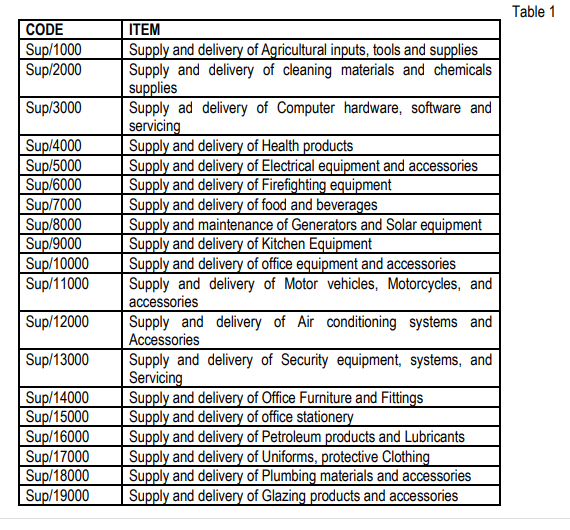 Table 1

| CODE | ITEM |
|---|---|
| Sup/1000 | Supply and delivery of Agricultural inputs, tools and supplies |
| Sup/2000 | Supply and delivery of cleaning materials and chemicals supplies |
| Sup/3000 | Supply ad delivery of Computer hardware, software and servicing |
| Sup/4000 | Supply and delivery of Health products |
| Sup/5000 | Supply and delivery of Electrical equipment and accessories |
| Sup/6000 | Supply and delivery of Firefighting equipment |
| Sup/7000 | Supply and delivery of food and beverages |
| Sup/8000 | Supply and maintenance of Generators and Solar equipment |
| Sup/9000 | Supply and delivery of Kitchen Equipment |
| Sup/10000 | Supply and delivery of office equipment and accessories |
| Sup/11000 | Supply and delivery of Motor vehicles, Motorcycles, and accessories |
| Sup/12000 | Supply and delivery of Air conditioning systems and Accessories |
| Sup/13000 | Supply and delivery of Security equipment, systems, and Servicing |
| Sup/14000 | Supply and delivery of Office Furniture and Fittings |
| Sup/15000 | Supply and delivery of office stationery |
| Sup/16000 | Supply and delivery of Petroleum products and Lubricants |
| Sup/17000 | Supply and delivery of Uniforms, protective Clothing |
| Sup/18000 | Supply and delivery of Plumbing materials and accessories |
| Sup/19000 | Supply and delivery of Glazing products and accessories |